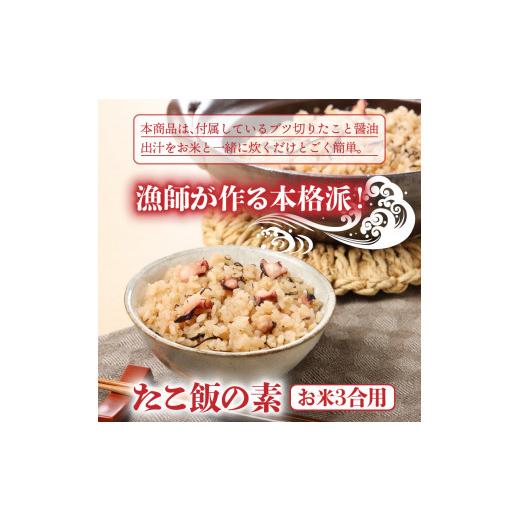 本商品は、付属しているブツ切りたこと醤油出汁をお米と一緒に炊くだけとごく簡単。

漁師が作る本格派！

たこ飯の素

お米3合用